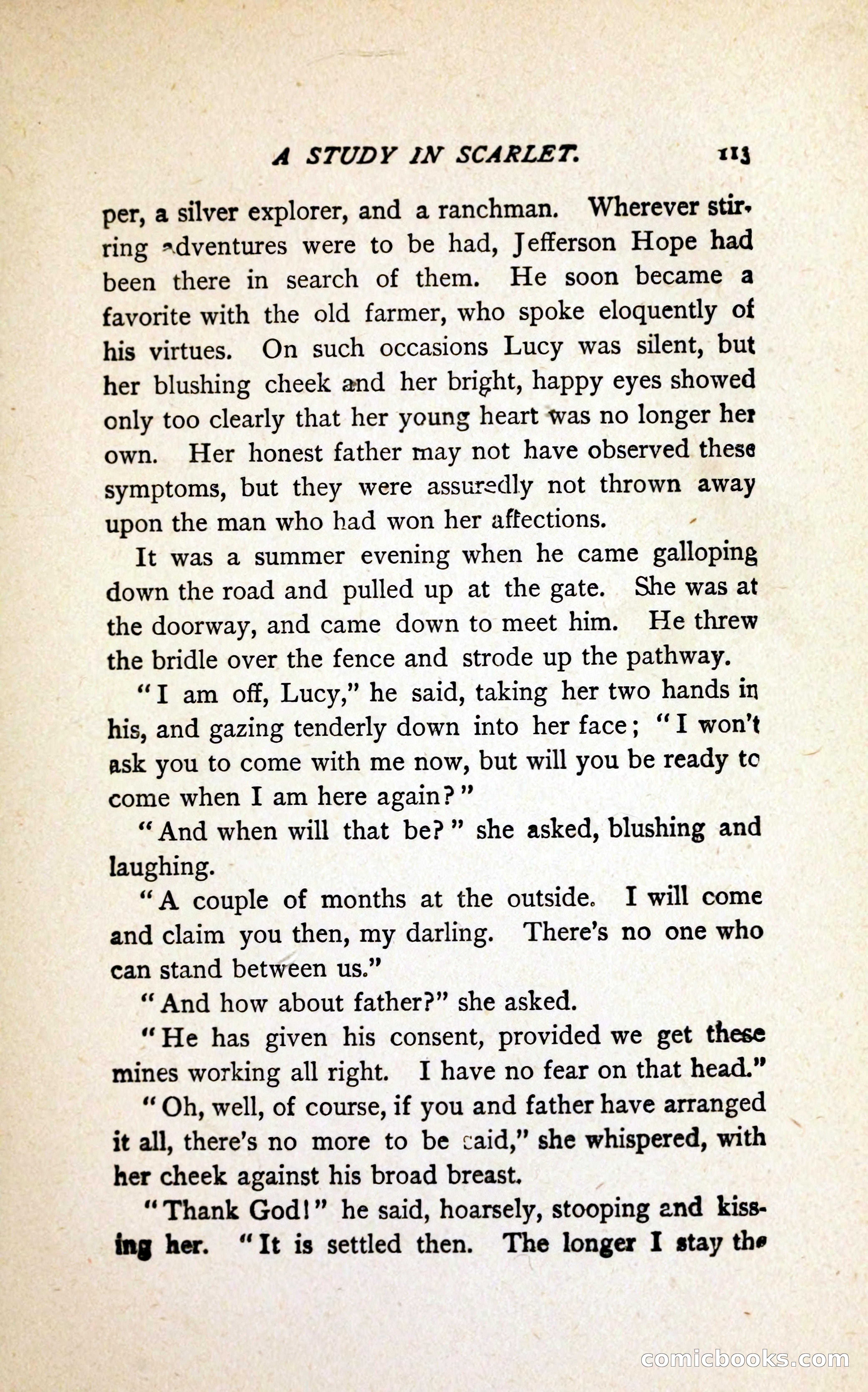 A STUDY IN SCARLET. 113

per, a silver explorer, and a ranchman. Wherever stirring adventures were to be had, Jefferson Hope had been there in search of them. He soon became a favorite with the old farmer, who spoke eloquently of his virtues. On such occasions Lucy was silent, but her blushing cheek and her bright, happy eyes showed only too clearly that her young heart was no longer her own. Her honest father may not have observed these symptoms, but they were assuredly not thrown away upon the man who had won her affections.

It was a summer evening when he came galloping down the road and pulled up at the gate. She was at the doorway, and came down to meet him. He threw the bridle over the fence and strode up the pathway.

"I am off, Lucy," he said, taking her two hands in his, and gazing tenderly down into her face; "I won't ask you to come with me now, but will you be ready to come when I am here again?"

"And when will that be?" she asked, blushing and laughing.

"A couple of months at the outside. I will come and claim you then, my darling. There's no one who can stand between us."

"And how about father?" she asked.

"He has given his consent, provided we get these mines working all right. I have no fear on that head."

"Oh, well, of course, if you and father have arranged it all, there's no more to be said," she whispered, with her cheek against his broad breast.

"Thank God!" he said, hoarsely, stooping and kissing her. "It is settled then. The longer I stay the

comicbooks.com